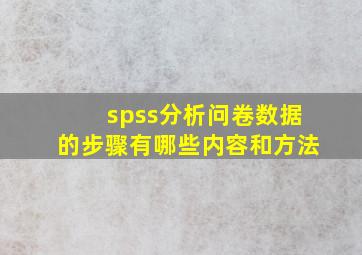 spss分析问卷数据的步骤有哪些内容和方法